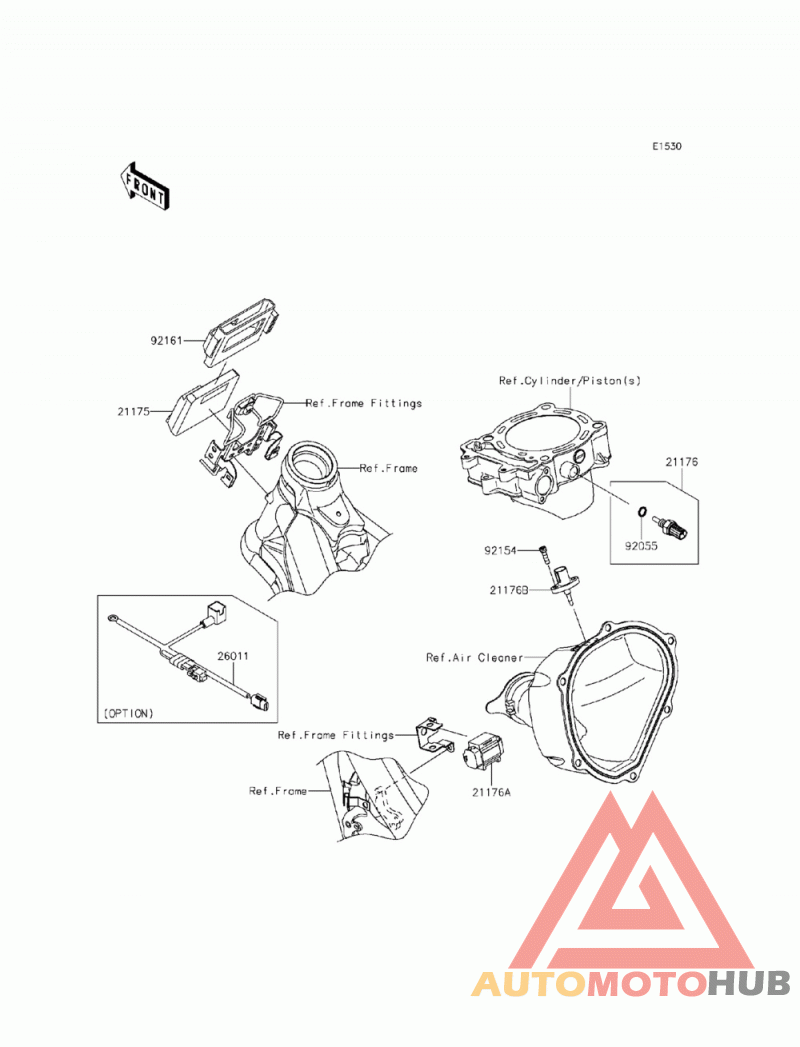 E1530

FRONT

92161

21175

Ref.Frame Fittings

Ref.Frame

Ref.Cylinder/Piston(s)

21176

92055

92154

21176B

Ref.Air Cleaner

26011

(OPTION)

Ref.Frame Fittings

Ref.Frame

21176A

AUTOMOTOHUB